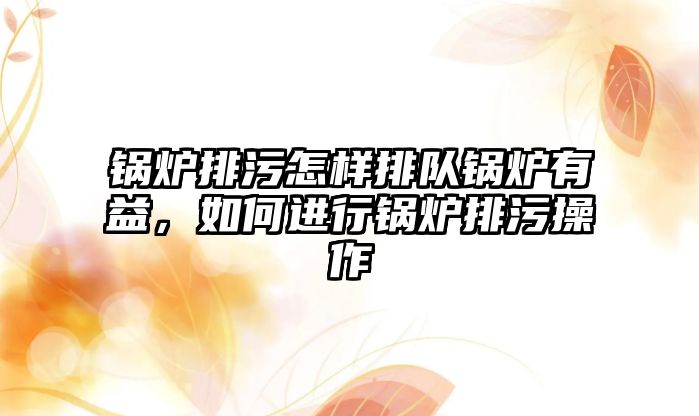 锅炉排污怎样排队锅炉有益，如何进行锅炉排污操作